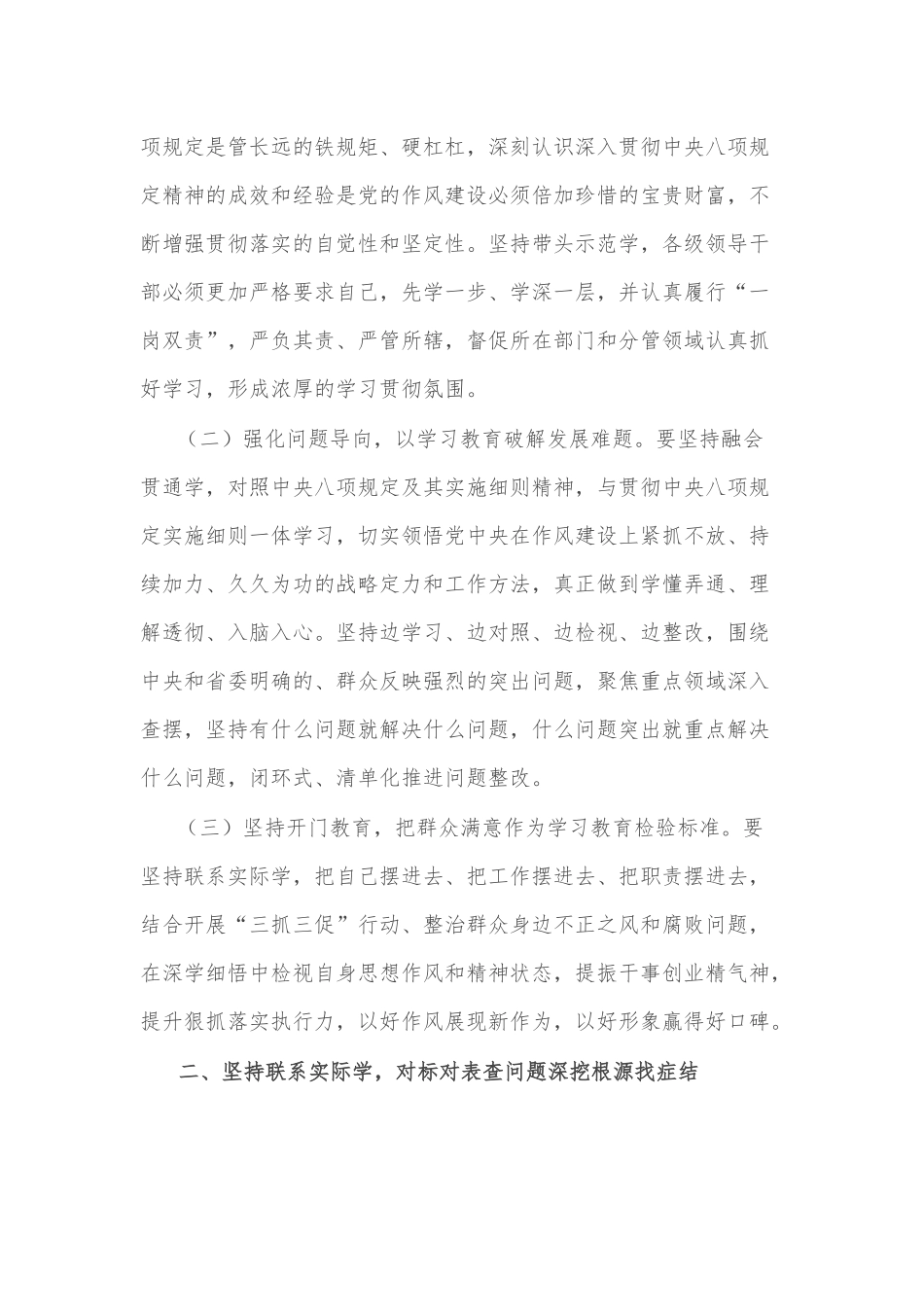 项规定是管长远的铁规矩、硬杠杠，深刻认识深入贯彻中央八项规定精神的成效和经验是党的作风建设必须倍加珍惜的宝贵财富，不断增强贯彻落实的自觉性和坚定性。坚持带头示范学，各级领导干部必须更加严格要求自己，先学一步、学深一层，并认真履行“一岗双责”，严负其责、严管所辖，督促所在部门和分管领域认真抓好学习，形成浓厚的学习贯彻氛围。

（二）强化问题导向，以学习教育破解发展难题。要坚持融会贯通学，对照中央八项规定及其实施细则精神，与贯彻中央八项规定实施细则一体学习，切实领悟党中央在作风建设上紧抓不放、持续加力、久久为功的战略定力和工作方法，真正做到学懂弄通、理解透彻、入脑入心。坚持边学习、边对照、边检视、边整改，围绕中央和省委明确的、群众反映强烈的突出问题，聚焦重点领域深入查摆，坚持有什么问题就解决什么问题，什么问题突出就重点解决什么问题，闭环式、清单化推进问题整改。

（三）坚持开门教育，把群众满意作为学习教育检验标准。要坚持联系实际学，把自己摆进去、把工作摆进去、把职责摆进去，结合开展“三抓三促”行动、整治群众身边不正之风和腐败问题，在深学细悟中检视自身思想作风和精神状态，提振干事创业精气神，提升狠抓落实执行力，以好作风展现新作为，以好形象赢得好口碑。

二、坚持联系实际学，对标对表查问题深挖根源找症结